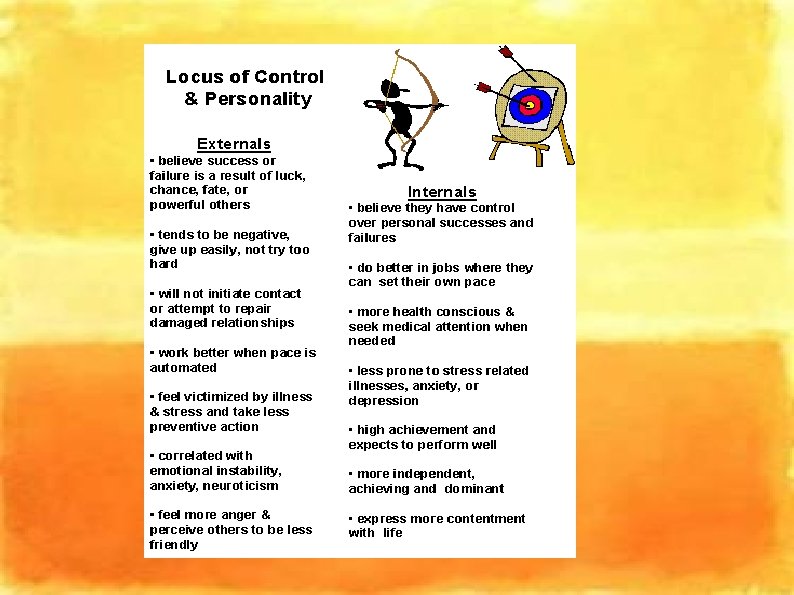 Locus of Control & Personality

Externals

▪ believe success or failure is a result of luck, chance, fate, or powerful others

▪ tends to be negative, give up easily, not try too hard

▪ will not initiate contact or attempt to repair damaged relationships

▪ work better when pace is automated

▪ feel victimized by illness & stress and take less preventive action

▪ correlated with emotional instability, anxiety, neuroticism

▪ feel more anger & perceive others to be less friendly

Internals

▪ believe they have control over personal successes and failures

▪ do better in jobs where they can set their own pace

▪ more health conscious & seek medical attention when needed

▪ less prone to stress related illnesses, anxiety, or depression

▪ high achievement and expects to perform well

▪ more independent, achieving and dominant

▪ express more contentment with life